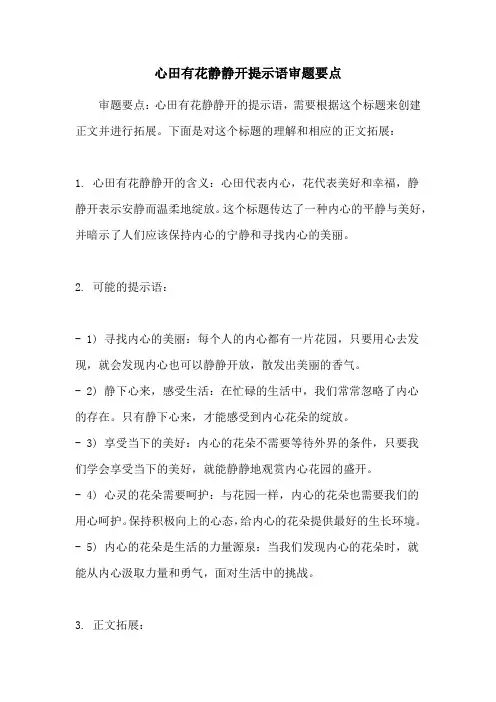 心田有花静静开提示语审题要点

审题要点：心田有花静静开的提示语，需要根据这个标题来创建正文并进行拓展。下面是对这个标题的理解和相应的正文拓展：

1. 心田有花静静开的含义：心田代表内心，花代表美好和幸福，静静开表示安静而温柔地绽放。这个标题传达了一种内心的平静与美好，并暗示了人们应该保持内心的宁静和寻找内心的美丽。

2. 可能的提示语：

- 1) 寻找内心的美丽：每个人的内心都有一片花园，只要用心去发现，就会发现内心也可以静静开放，散发出美丽的香气。
- 2) 静下心来，感受生活：在忙碌的生活中，我们常常忽略了内心的存在。只有静下心来，才能感受到内心花朵的绽放。
- 3) 享受当下的美好：内心的花朵不需要等待外界的条件，只要我们学会享受当下的美好，就能静静地观赏内心花园的盛开。
- 4) 心灵的花朵需要呵护：与花园一样，内心的花朵也需要我们的用心呵护。保持积极向上的心态，给内心的花朵提供最好的生长环境。
- 5) 内心的花朵是生活的力量源泉：当我们发现内心的花朵时，就能从内心汲取力量和勇气，面对生活中的挑战。

3. 正文拓展：